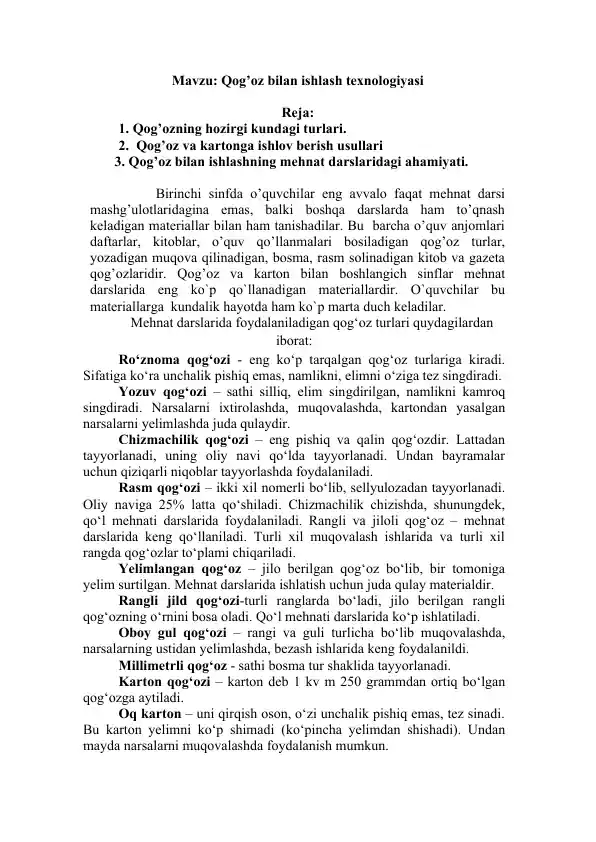 Mavzu: Qog’oz bilan ishlash texnologiyasi

Reja:
1. Qog’ozning hozirgi kundagi turlari.
2. Qog’oz va kartonga ishlov berish usullari
3. Qog’oz bilan ishlashning mehnat darslaridagi ahamiyati.

Birinchi sinfda o’quvchilar eng avvalo faqat mehnat darsi mashg’ulotlaridagina emas, balki boshqa darslarda ham to’qnash keladigan materiallar bilan ham tanishadilar. Bu barcha o’quv anjomlari daftarlar, kitoblar, o’quv qo’llanmalari bosiladigan qog’oz turlar, yozadigan muqova qilinadigan, bosma, rasm solinadigan kitob va gazeta qog’ozlaridir. Qog’oz va karton bilan boshlangich sinflar mehnat darslarida eng ko`p qo`llanadigan materiallardir. O`quvchilar bu materiallarga kundalik hayotda ham ko`p marta duch keladilar.

Mehnat darslarida foydalaniladigan qog‘oz turlari quydagilardan iborat:

Ro‘znoma qog‘ozi - eng ko‘p tarqalgan qog‘oz turlariga kiradi. Sifatiga ko‘ra unchalik pishiq emas, namlikni, elimni o‘ziga tez singdiradi.

Yozuv qog‘ozi – sathi silliq, elim singdirilgan, namlikni kamroq singdiradi. Narsalarni ixtirolashda, muqovalashda, kartondan yasalgan narsalarni yelimlashda juda qulaydir.

Chizmachilik qog‘ozi – eng pishiq va qalin qog‘ozdir. Lattadan tayyorlanadi, uning oliy navi qo‘lda tayyorlanadi. Undan bayramalar uchun qiziqarli niqoblar tayyorlashda foydalaniladi.

Rasm qog‘ozi – ikki xil nomerli bo‘lib, sellyulozadan tayyorlanadi. Oliy naviga 25% latta qo‘shiladi. Chizmachilik chizishda, shunungdek, qo‘l mehnati darslarida foydalaniladi. Rangli va jiloli qog‘oz – mehnat darslarida keng qo‘llaniladi. Turli xil muqovalash ishlarida va turli xil rangda qog‘ozlar to‘plami chiqariladi.

Yelimlangan qog‘oz – jilo berilgan qog‘oz bo‘lib, bir tomoniga yelim surtilgan. Mehnat darslarida ishlatish uchun juda qulay materialdir.

Rangli jild qog‘ozi-turli ranglarda bo‘ladi, jilo berilgan rangli qog‘ozning o‘rnini bosa oladi. Qo‘l mehnati darslarida ko‘p ishlatiladi.

Oboy gul qog‘ozi – rangi va guli turlicha bo‘lib muqovalashda, narsalarning ustidan yelimlashda, bezash ishlarida keng foydalanildi.

Millimetrli qog‘oz - sathi bosma tur shaklida tayyorlanadi.

Karton qog‘ozi – karton deb 1 kv m 250 grammdan ortiq bo‘lgan qog‘ozga aytiladi.

Oq karton – uni qirqish oson, o‘zi unchalik pishiq emas, tez sinadi. Bu karton yelimni ko‘p shimadi (ko‘pincha yelimdan shishadi). Undan mayda narsalarni muqovalashda foydalanish mumkun.